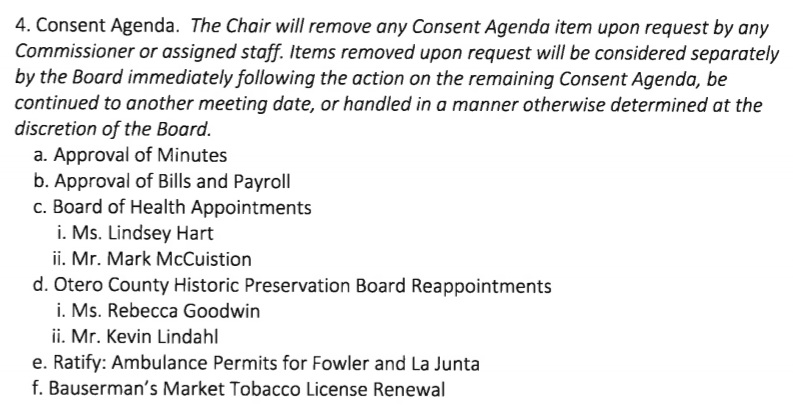 4. Consent Agenda. The Chair will remove any Consent Agenda item upon request by any Commissioner or assigned staff. Items removed upon request will be considered separately by the Board immediately following the action on the remaining Consent Agenda, be continued to another meeting date, or handled in a manner otherwise determined at the discretion of the Board.
a. Approval of Minutes
b. Approval of Bills and Payroll
c. Board of Health Appointments
i. Ms. Lindsey Hart
ii. Mr. Mark McCuistion
d. Otero County Historic Preservation Board Reappointments
i. Ms. Rebecca Goodwin
ii. Mr. Kevin Lindahl
e. Ratify: Ambulance Permits for Fowler and La Junta
f. Bauserman's Market Tobacco License Renewal